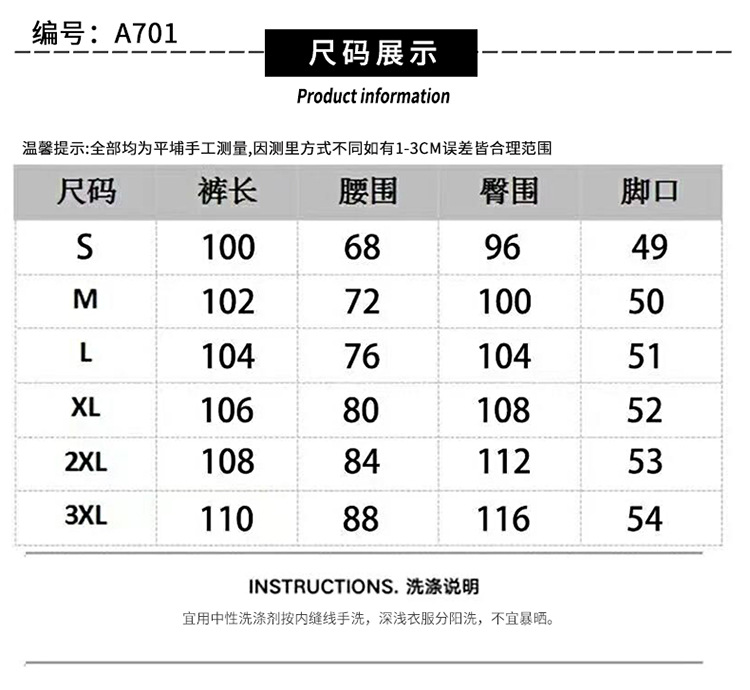 编号：A701

尺码展示

Product information

温馨提示:全部均为平埔手工测量,因测里方式不同如有1-3CM误差皆合理范围

| 尺码 | 裤长 | 腰围 | 臀围 | 脚口 |
|---|---|---|---|---|
| S | 100 | 68 | 96 | 49 |
| M | 102 | 72 | 100 | 50 |
| L | 104 | 76 | 104 | 51 |
| XL | 106 | 80 | 108 | 52 |
| 2XL | 108 | 84 | 112 | 53 |
| 3XL | 110 | 88 | 116 | 54 |

INSTRUCTIONS. 洗涤说明

宜用中性洗涤剂按内缝线手洗，深浅衣服分阳洗，不宜暴晒。